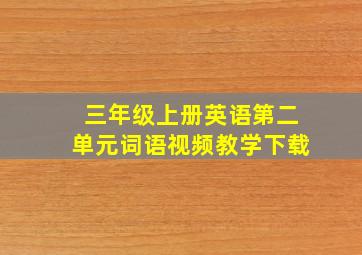 三年级上册英语第二单元词语视频教学下载